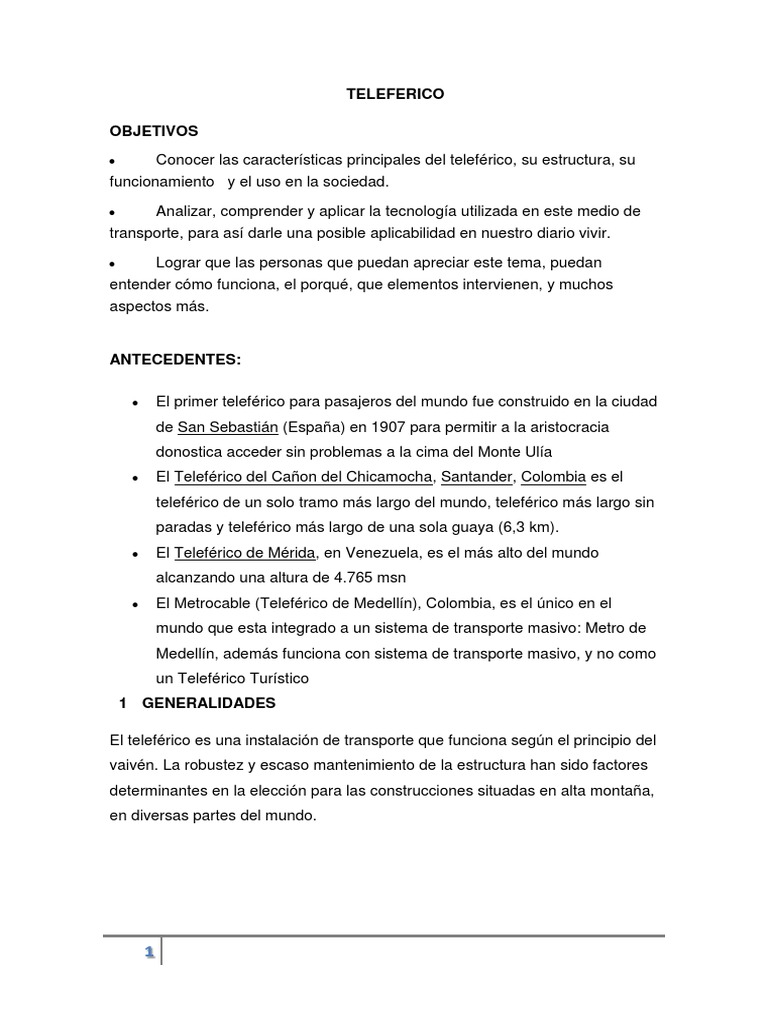 TELEFERICO

OBJETIVOS

• Conocer las características principales del teleférico, su estructura, su funcionamiento y el uso en la sociedad.

• Analizar, comprender y aplicar la tecnología utilizada en este medio de transporte, para así darle una posible aplicabilidad en nuestro diario vivir.

• Lograr que las personas que puedan apreciar este tema, puedan entender cómo funciona, el porqué, que elementos intervienen, y muchos aspectos más.

ANTECEDENTES:

• El primer teleférico para pasajeros del mundo fue construido en la ciudad de San Sebastián (España) en 1907 para permitir a la aristocracia donostica acceder sin problemas a la cima del Monte Ulía
• El Teleférico del Cañon del Chicamocha, Santander, Colombia es el teleférico de un solo tramo más largo del mundo, teleférico más largo sin paradas y teleférico más largo de una sola guaya (6,3 km).
• El Teleférico de Mérida, en Venezuela, es el más alto del mundo alcanzando una altura de 4.765 msn
• El Metrocable (Teleférico de Medellín), Colombia, es el único en el mundo que esta integrado a un sistema de transporte masivo: Metro de Medellín, además funciona con sistema de transporte masivo, y no como un Teleférico Turístico

1 GENERALIDADES

El teleférico es una instalación de transporte que funciona según el principio del vaivén. La robustez y escaso mantenimiento de la estructura han sido factores determinantes en la elección para las construcciones situadas en alta montaña, en diversas partes del mundo.

1